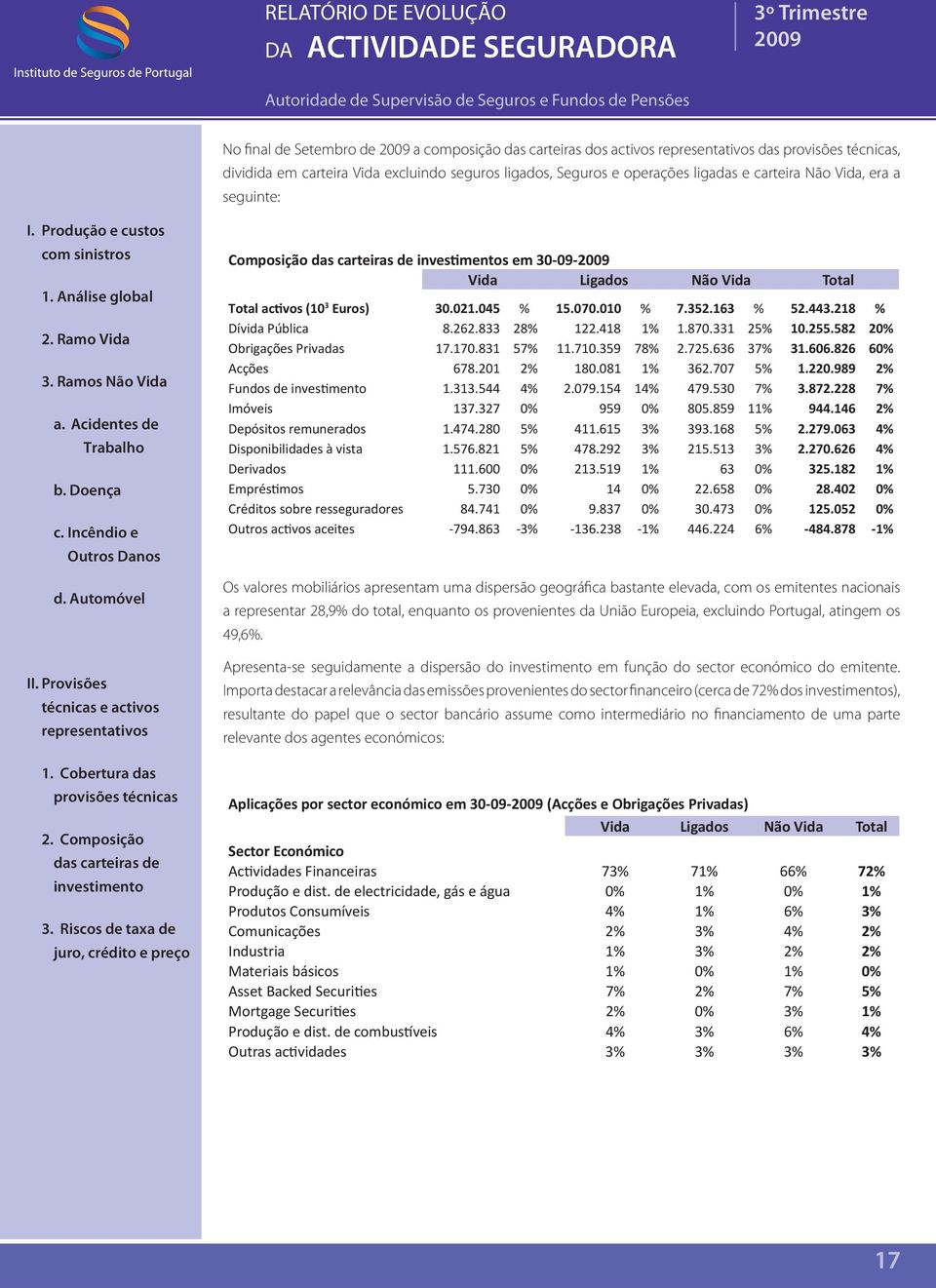 Instituto de Seguros de Portugal

RELATÓRIO DE EVOLUÇÃO DA ACTIVIDADE SEGURADORA

3º Trimestre 2009

Autoridade de Supervisão de Seguros e Fundos de Pensões

I. Produção e custos com sinistros

1. Análise global

2. Ramo Vida

3. Ramos Não Vida

a. Acidentes de Trabalho

b. Doença

c. Incêndio e Outros Danos

d. Automóvel

II. Provisões técnicas e activos representativos

1. Cobertura das provisões técnicas

2. Composição das carteiras de investimento

3. Riscos de taxa de juro, crédito e preço

No final de Setembro de 2009 a composição das carteiras dos activos representativos das provisões técnicas, dividida em carteira Vida excluindo seguros ligados, Seguros e operações ligadas e carteira Não Vida, era a seguinte:

Composição das carteiras de investimentos em 30-09-2009

| | Vida | | Ligados | | Não Vida | | Total | |
|---|---|---|---|---|---|---|---|---|
| Total activos ($10^3$ Euros) | 30.021.045 | % | 15.070.010 | % | 7.352.163 | % | 52.443.218 | % |
| Dívida Pública | 8.262.833 | 28% | 122.418 | 1% | 1.870.331 | 25% | 10.255.582 | 20% |
| Obrigações Privadas | 17.170.831 | 57% | 11.710.359 | 78% | 2.725.636 | 37% | 31.606.826 | 60% |
| Acções | 678.201 | 2% | 180.081 | 1% | 362.707 | 5% | 1.220.989 | 2% |
| Fundos de investimento | 1.313.544 | 4% | 2.079.154 | 14% | 479.530 | 7% | 3.872.228 | 7% |
| Imóveis | 137.327 | 0% | 959 | 0% | 805.859 | 11% | 944.146 | 2% |
| Depósitos remunerados | 1.474.280 | 5% | 411.615 | 3% | 393.168 | 5% | 2.279.063 | 4% |
| Disponibilidades à vista | 1.576.821 | 5% | 478.292 | 3% | 215.513 | 3% | 2.270.626 | 4% |
| Derivados | 111.600 | 0% | 213.519 | 1% | 63 | 0% | 325.182 | 1% |
| Empréstimos | 5.730 | 0% | 14 | 0% | 22.658 | 0% | 28.402 | 0% |
| Créditos sobre resseguradores | 84.741 | 0% | 9.837 | 0% | 30.473 | 0% | 125.052 | 0% |
| Outros activos aceites | -794.863 | -3% | -136.238 | -1% | 446.224 | 6% | -484.878 | -1% |

Os valores mobiliários apresentam uma dispersão geográfica bastante elevada, com os emitentes nacionais a representar 28,9% do total, enquanto os provenientes da União Europeia, excluindo Portugal, atingem os 49,6%.

Apresenta-se seguidamente a dispersão do investimento em função do sector económico do emitente. Importa destacar a relevância das emissões provenientes do sector financeiro (cerca de 72% dos investimentos), resultante do papel que o sector bancário assume como intermediário no financiamento de uma parte relevante dos agentes económicos:

Aplicações por sector económico em 30-09-2009 (Acções e Obrigações Privadas)

| Sector Económico | Vida | Ligados | Não Vida | Total |
|---|---|---|---|---|
| Actividades Financeiras | 73% | 71% | 66% | 72% |
| Produção e dist. de electricidade, gás e água | 0% | 1% | 0% | 1% |
| Produtos Consumíveis | 4% | 1% | 6% | 3% |
| Comunicações | 2% | 3% | 4% | 2% |
| Industria | 1% | 3% | 2% | 2% |
| Materiais básicos | 1% | 0% | 1% | 0% |
| Asset Backed Securities | 7% | 2% | 7% | 5% |
| Mortgage Securities | 2% | 0% | 3% | 1% |
| Produção e dist. de combustíveis | 4% | 3% | 6% | 4% |
| Outras actividades | 3% | 3% | 3% | 3% |

17